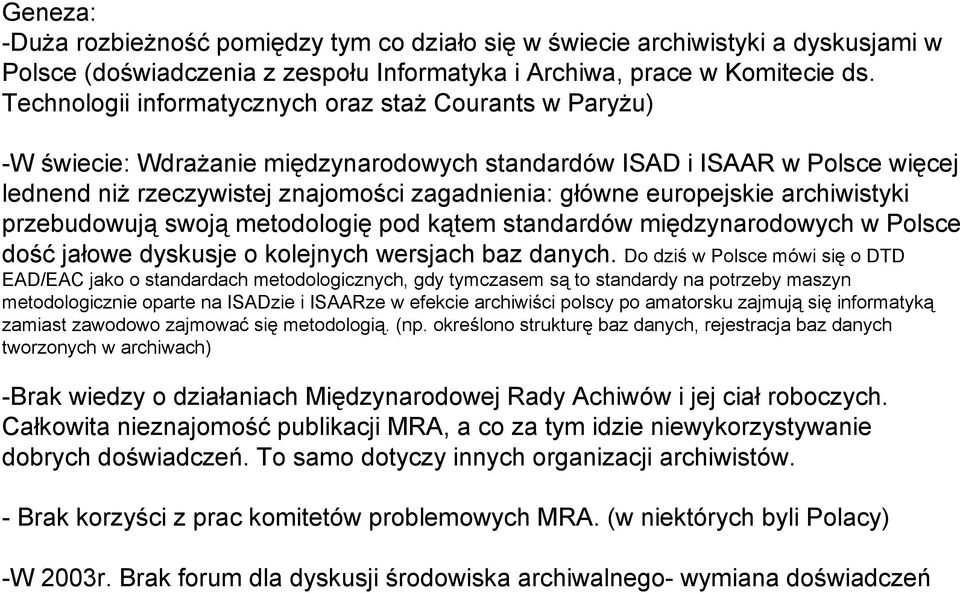 Geneza:
-Duża rozbieżność pomiędzy tym co działo się w świecie archiwistyki a dyskusjami w Polsce (doświadczenia z zespołu Informatyka i Archiwa, prace w Komitecie ds. Technologii informatycznych oraz staż Courants w Paryżu)

-W świecie: Wdrażanie międzynarodowych standardów ISAD i ISAAR w Polsce więcej lednend niż rzeczywistej znajomości zagadnienia: główne europejskie archiwistyki przebudowują swoją metodologię pod kątem standardów międzynarodowych w Polsce dość jałowe dyskusje o kolejnych wersjach baz danych. Do dziś w Polsce mówi się o DTD EAD/EAC jako o standardach metodologicznych, gdy tymczasem są to standardy na potrzeby maszyn metodologicznie oparte na ISADzie i ISAARze w efekcie archiwiści polscy po amatorsku zajmują się informatyką zamiast zawodowo zajmować się metodologią. (np. określono strukturę baz danych, rejestracja baz danych tworzonych w archiwach)

-Brak wiedzy o działaniach Międzynarodowej Rady Achiwów i jej ciał roboczych. Całkowita nieznajomość publikacji MRA, a co za tym idzie niewykorzystywanie dobrych doświadczeń. To samo dotyczy innych organizacji archiwistów.

- Brak korzyści z prac komitetów problemowych MRA. (w niektórych byli Polacy)

-W 2003r. Brak forum dla dyskusji środowiska archiwalnego- wymiana doświadczeń